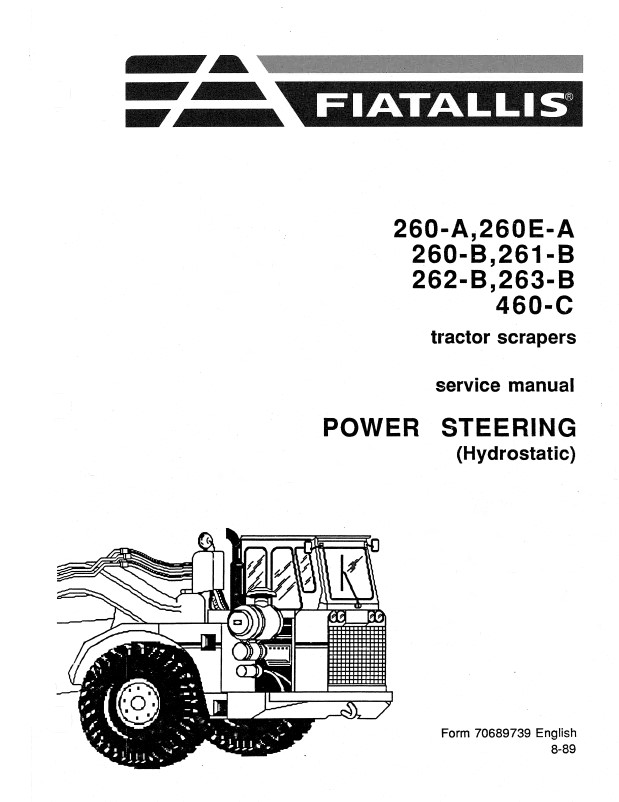 FIATALLIS®

260-A,260E-A
260-B,261-B
262-B,263-B
460-C
tractor scrapers

service manual

POWER STEERING
(Hydrostatic)

Form 70689739 English
8-89